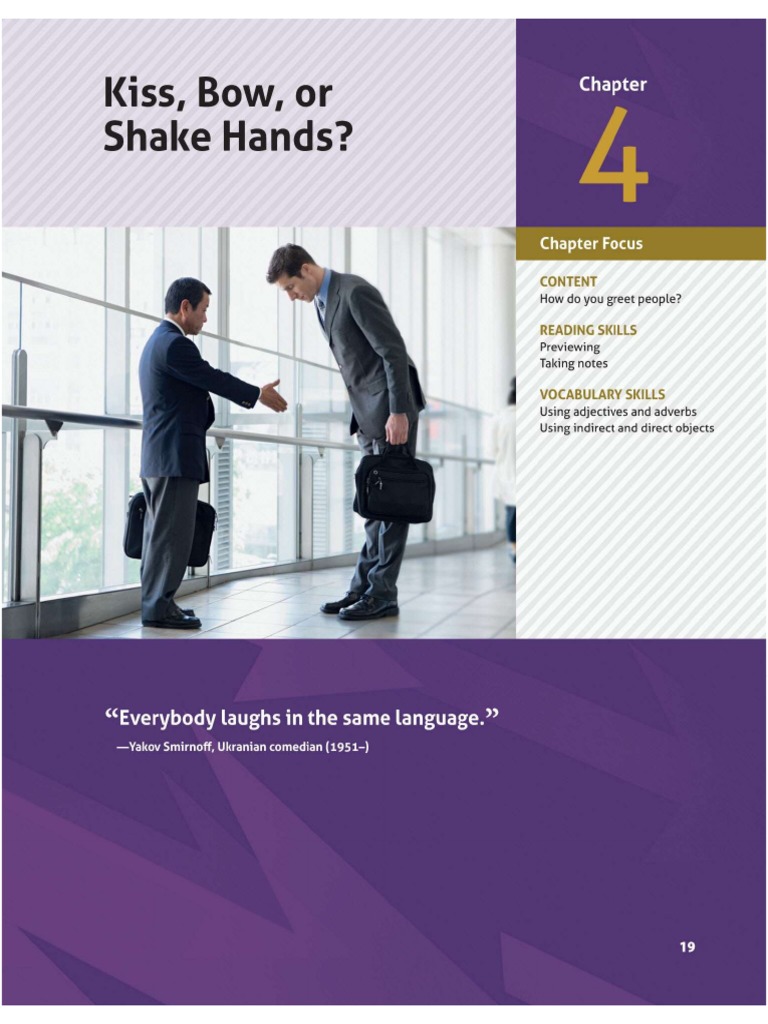 Kiss, Bow, or Shake Hands?

Chapter

4

Chapter Focus

CONTENT
How do you greet people?

READING SKILLS
Previewing
Taking notes

VOCABULARY SKILLS
Using adjectives and adverbs
Using indirect and direct objects

"Everybody laughs in the same language."
—Yakov Smirnoff, Ukranian comedian (1951–)

19